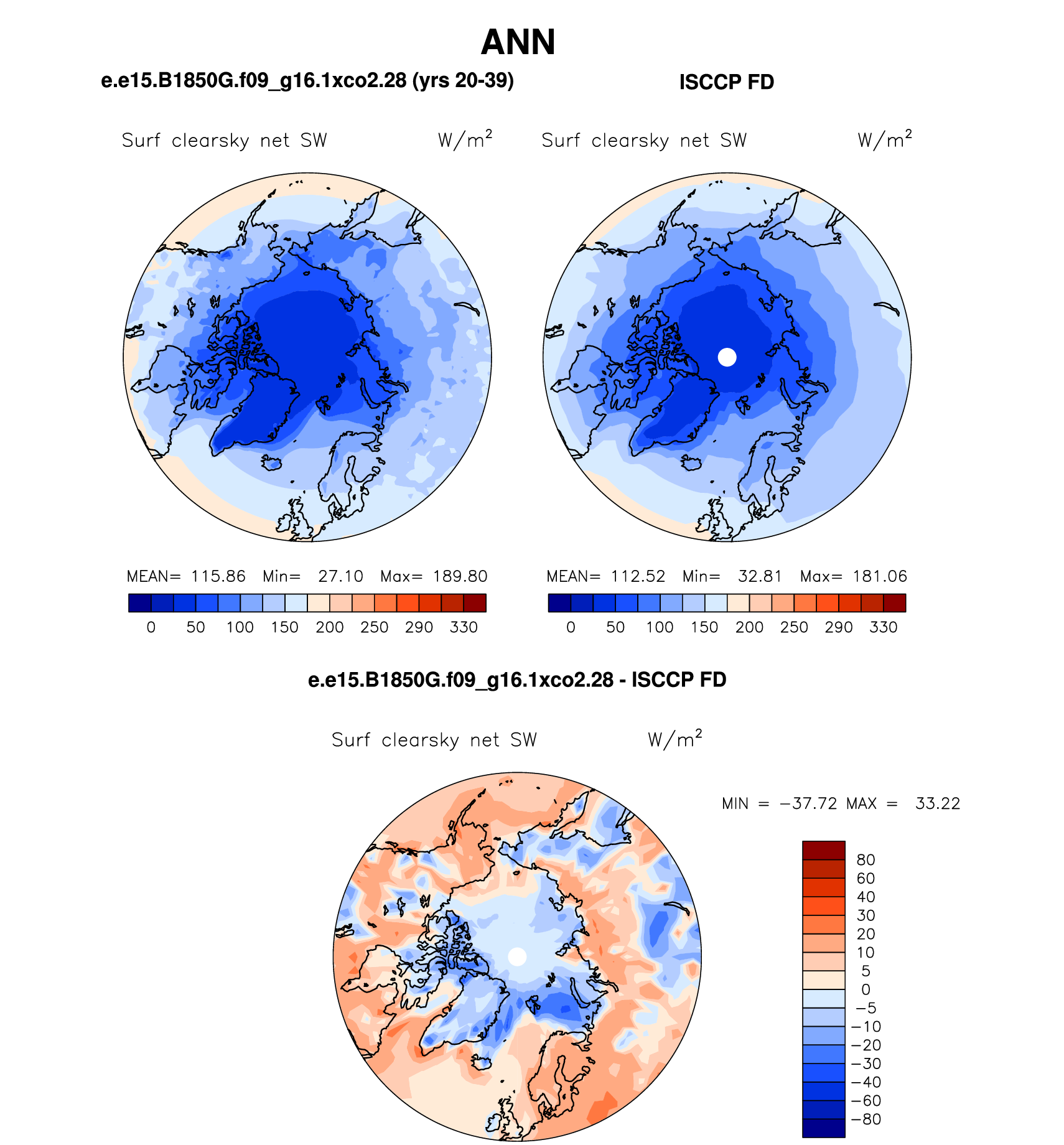 ANN

e.e15.B1850G.f09_g16.1xco2.28 (yrs 20-39)

Surf clearsky net SW    W/m$^2$

MEAN= 115.86   Min= 27.10   Max= 189.80

0 50 100 150 200 250 290 330

ISCCP FD

Surf clearsky net SW    W/m$^2$

MEAN= 112.52   Min= 32.81   Max= 181.06

0 50 100 150 200 250 290 330

e.e15.B1850G.f09_g16.1xco2.28 - ISCCP FD

Surf clearsky net SW    W/m$^2$

MIN = −37.72 MAX = 33.22

80
60
40
30
20
10
5
0
−5
−10
−20
−30
−40
−60
−80